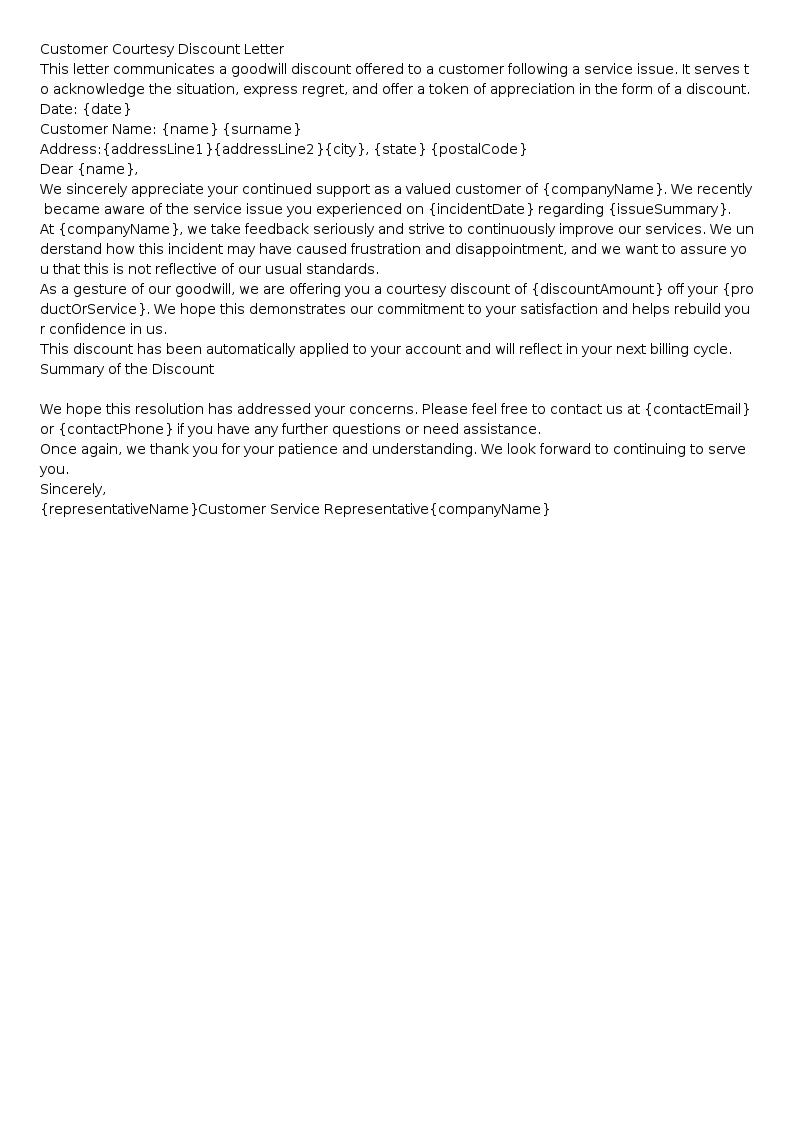 Customer Courtesy Discount Letter

This letter communicates a goodwill discount offered to a customer following a service issue. It serves to acknowledge the situation, express regret, and offer a token of appreciation in the form of a discount.

Date: {date}

Customer Name: {name} {surname}

Address:{addressLine1}{addressLine2}{city}, {state} {postalCode}

Dear {name},

We sincerely appreciate your continued support as a valued customer of {companyName}. We recently became aware of the service issue you experienced on {incidentDate} regarding {issueSummary}.

At {companyName}, we take feedback seriously and strive to continuously improve our services. We understand how this incident may have caused frustration and disappointment, and we want to assure you that this is not reflective of our usual standards.

As a gesture of our goodwill, we are offering you a courtesy discount of {discountAmount} off your {productOrService}. We hope this demonstrates our commitment to your satisfaction and helps rebuild your confidence in us.

This discount has been automatically applied to your account and will reflect in your next billing cycle.

Summary of the Discount

We hope this resolution has addressed your concerns. Please feel free to contact us at {contactEmail} or {contactPhone} if you have any further questions or need assistance.

Once again, we thank you for your patience and understanding. We look forward to continuing to serve you.

Sincerely,

{representativeName}Customer Service Representative{companyName}